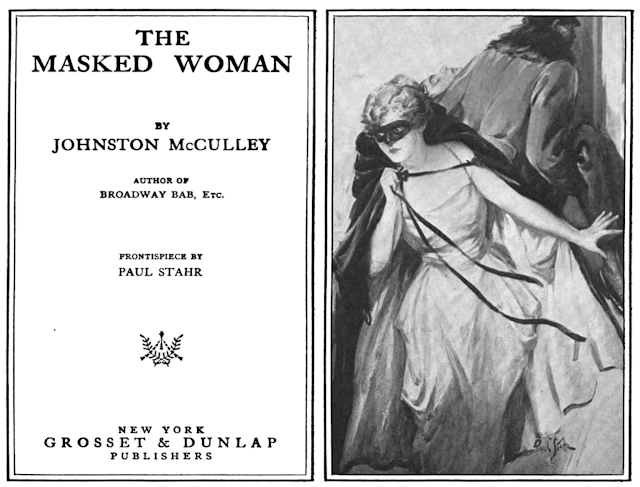 THE
MASKED WOMAN

BY
JOHNSTON McCULLEY

AUTHOR OF
BROADWAY BAB, Etc.

FRONTISPIECE BY
PAUL STAHR

NEW YORK
GROSSET & DUNLAP
PUBLISHERS

Paul Stahr